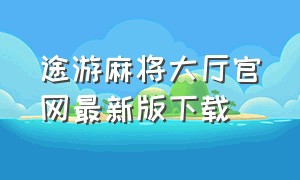 途游麻将大厅官网最新版下载